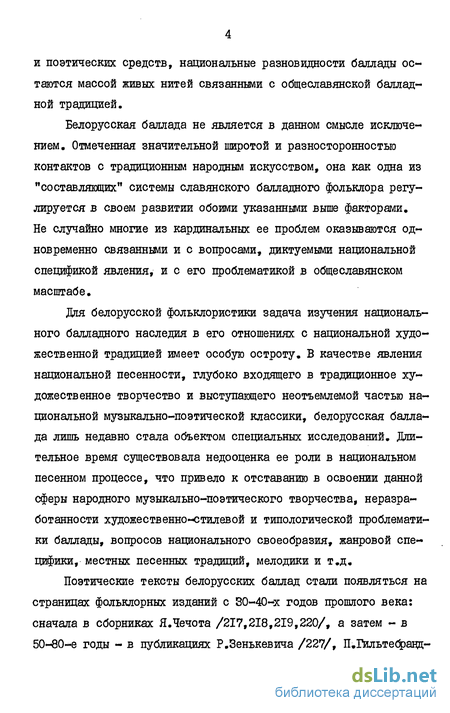 4

и поэтических средств, национальные разновидности баллады остаются массой живых нитей связанными с общеславянской балладной традицией.

Белорусская баллада не является в данном смысле исключением. Отмеченная значительной широтой и разносторонностью контактов с традиционным народным искусством, она как одна из "составляющих" системы славянского балладного фольклора регулируется в своем развитии обоими указанными выше факторами. Не случайно многие из кардинальных ее проблем оказываются одновременно связанными и с вопросами, диктуемыми национальной спецификой явления, и с его проблематикой в общеславянском масштабе.

Для белорусской фольклористики задача изучения национального балладного наследия в его отношениях с национальной художественной традицией имеет особую остроту. В качестве явления национальной песенности, глубоко входящего в традиционное художественное творчество и выступающего неотъемлемой частью национальной музыкально-поэтической классики, белорусская баллада лишь недавно стала объектом специальных исследований. Длительное время существовала недооценка ее роли в национальном песенном процессе, что привело к отставанию в освоении данной сферы народного музыкально-поэтического творчества, неразработанности художественно-стилевой и типологической проблематики баллады, вопросов национального своеобразия, жанровой специфики, местных песенных традиций, мелодики и т.д.

Поэтические тексты белорусских баллад стали появляться на страницах фольклорных изданий с 30-40-х годов прошлого века: сначала в сборниках Я.Чечота /217,218,219,220/, а затем - в 50-80-е годы - в публикациях Р.Зенькевича /227/, П.Гильтебранд-

dsLib.net
библиотека диссертаций